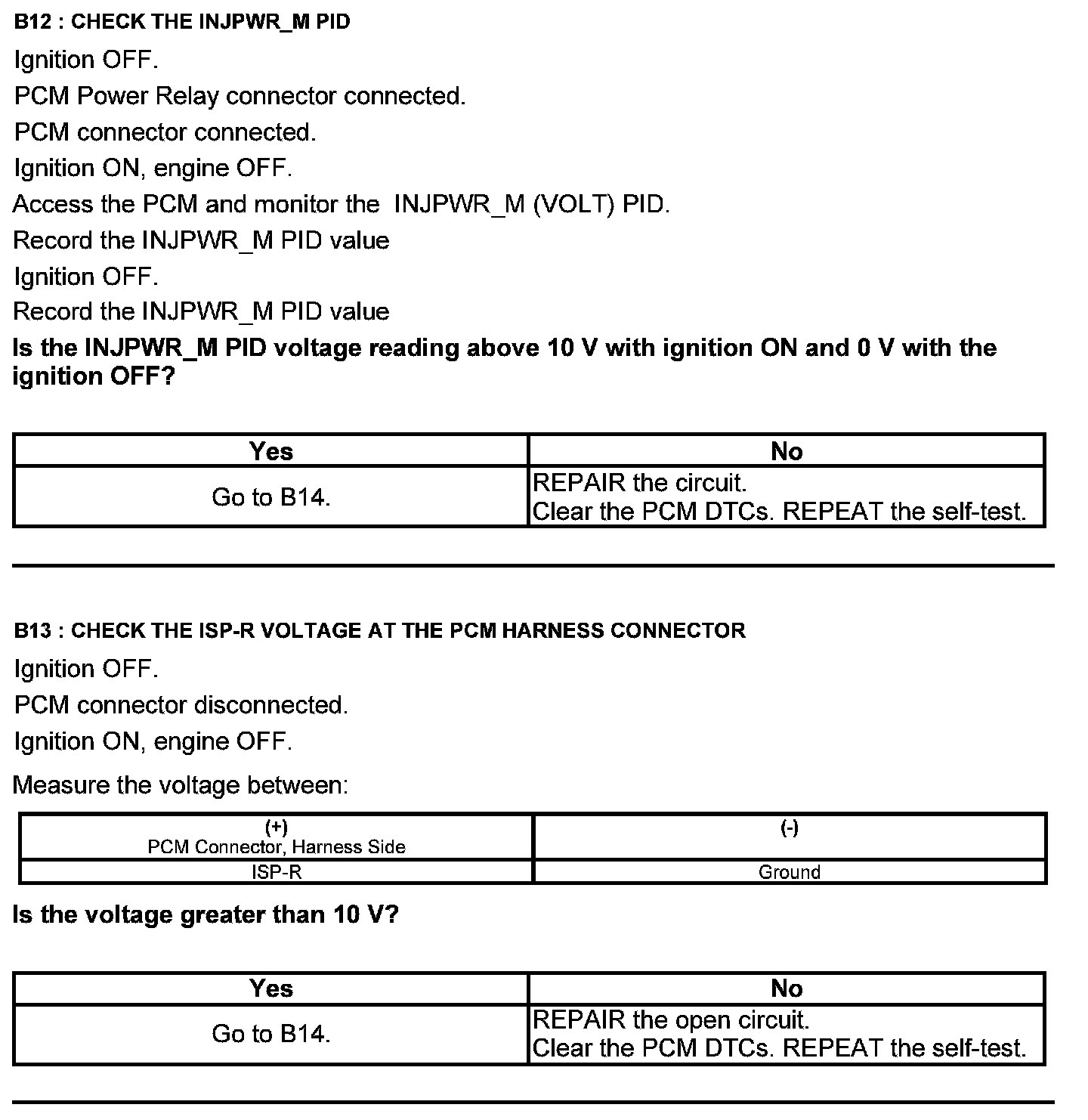 B12 : CHECK THE INJPWR_M PID

Ignition OFF.

PCM Power Relay connector connected.

PCM connector connected.

Ignition ON, engine OFF.

Access the PCM and monitor the INJPWR_M (VOLT) PID.

Record the INJPWR_M PID value

Ignition OFF.

Record the INJPWR_M PID value

Is the INJPWR_M PID voltage reading above 10 V with ignition ON and 0 V with the ignition OFF?

| Yes | No |
|---|---|
| Go to B14. | REPAIR the circuit. Clear the PCM DTCs. REPEAT the self-test. |

B13 : CHECK THE ISP-R VOLTAGE AT THE PCM HARNESS CONNECTOR

Ignition OFF.

PCM connector disconnected.

Ignition ON, engine OFF.

Measure the voltage between:

| (+) PCM Connector, Harness Side | (-) |
|---|---|
| ISP-R | Ground |

Is the voltage greater than 10 V?

| Yes | No |
|---|---|
| Go to B14. | REPAIR the open circuit. Clear the PCM DTCs. REPEAT the self-test. |